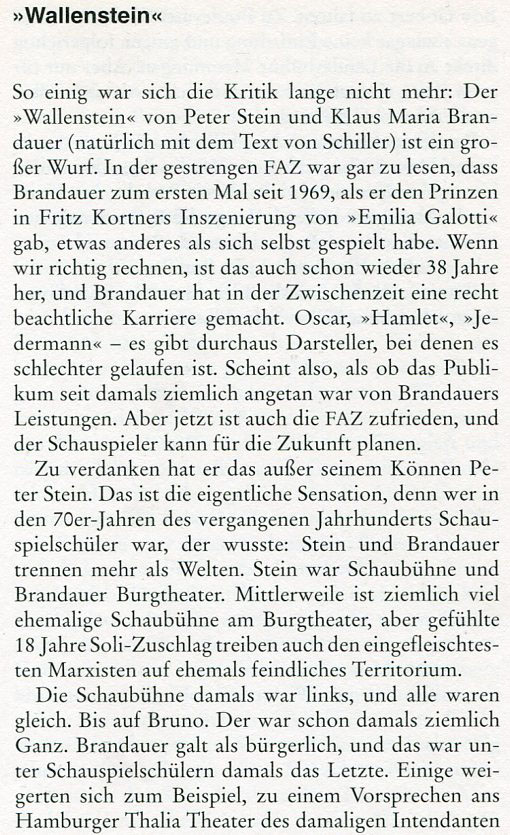 »Wallenstein«

So einig war sich die Kritik lange nicht mehr: Der »Wallenstein« von Peter Stein und Klaus Maria Brandauer (natürlich mit dem Text von Schiller) ist ein großer Wurf. In der gestrengen FAZ war gar zu lesen, dass Brandauer zum ersten Mal seit 1969, als er den Prinzen in Fritz Kortners Inszenierung von »Emilia Galotti« gab, etwas anderes als sich selbst gespielt habe. Wenn wir richtig rechnen, ist das auch schon wieder 38 Jahre her, und Brandauer hat in der Zwischenzeit eine recht beachtliche Karriere gemacht. Oscar, »Hamlet«, »Jedermann« – es gibt durchaus Darsteller, bei denen es schlechter gelaufen ist. Scheint also, als ob das Publikum seit damals ziemlich angetan war von Brandauers Leistungen. Aber jetzt ist auch die FAZ zufrieden, und der Schauspieler kann für die Zukunft planen.

Zu verdanken hat er das außer seinem Können Peter Stein. Das ist die eigentliche Sensation, denn wer in den 70er-Jahren des vergangenen Jahrhunderts Schauspielschüler war, der wusste: Stein und Brandauer trennen mehr als Welten. Stein war Schaubühne und Brandauer Burgtheater. Mittlerweile ist ziemlich viel ehemalige Schaubühne am Burgtheater, aber gefühlte 18 Jahre Soli-Zuschlag treiben auch den eingefleischtesten Marxisten auf ehemals feindliches Territorium.

Die Schaubühne damals war links, und alle waren gleich. Bis auf Bruno. Der war schon damals ziemlich Ganz. Brandauer galt als bürgerlich, und das war unter Schauspielschülern damals das Letzte. Einige weigerten sich zum Beispiel, zu einem Vorsprechen ans Hamburger Thalia Theater des damaligen Intendanten